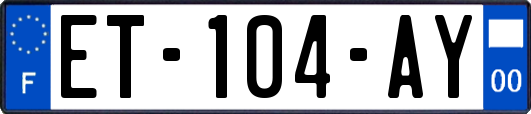 F

ET-104-AY

00